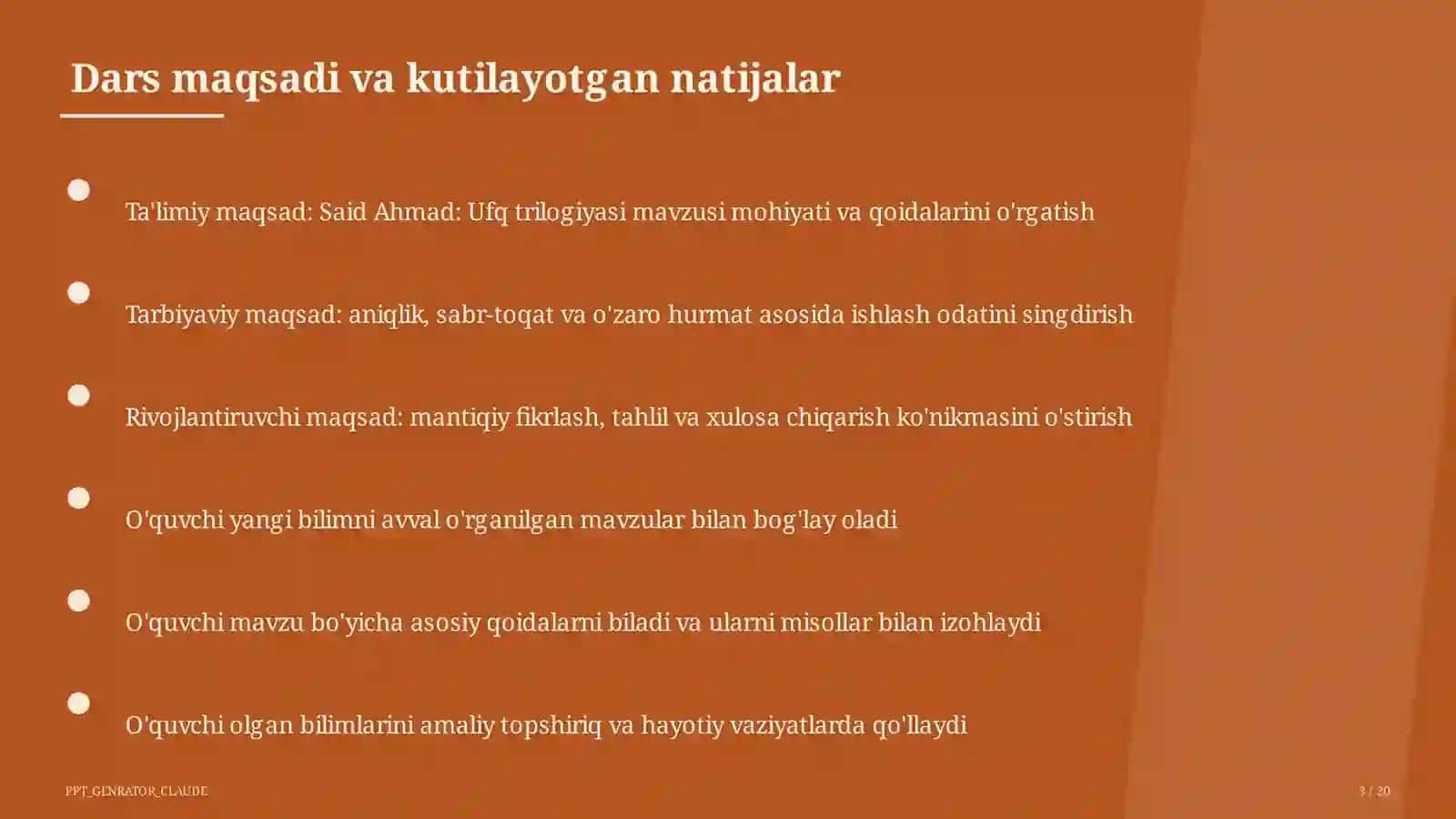 Dars maqsadi va kutilayotgan natijalar

Ta'limiy maqsad: Said Ahmad: Ufq trilogiyasi mavzusi mohiyati va qoidalarini o'rgatish

Tarbiyaviy maqsad: aniqlik, sabr-toqat va o'zaro hurmat asosida ishlash odatini singdirish

Rivojlantiruvchi maqsad: mantiqiy fikrlash, tahlil va xulosa chiqarish ko'nikmasini o'stirish

O'quvchi yangi bilimni avval o'rganilgan mavzular bilan bog'lay oladi

O'quvchi mavzu bo'yicha asosiy qoidalarni biladi va ularni misollar bilan izohlaydi

O'quvchi olgan bilimlarini amaliy topshiriq va hayotiy vaziyatlarda qo'llaydi

PPT_GENRATOR_CLAUDE

3 / 20